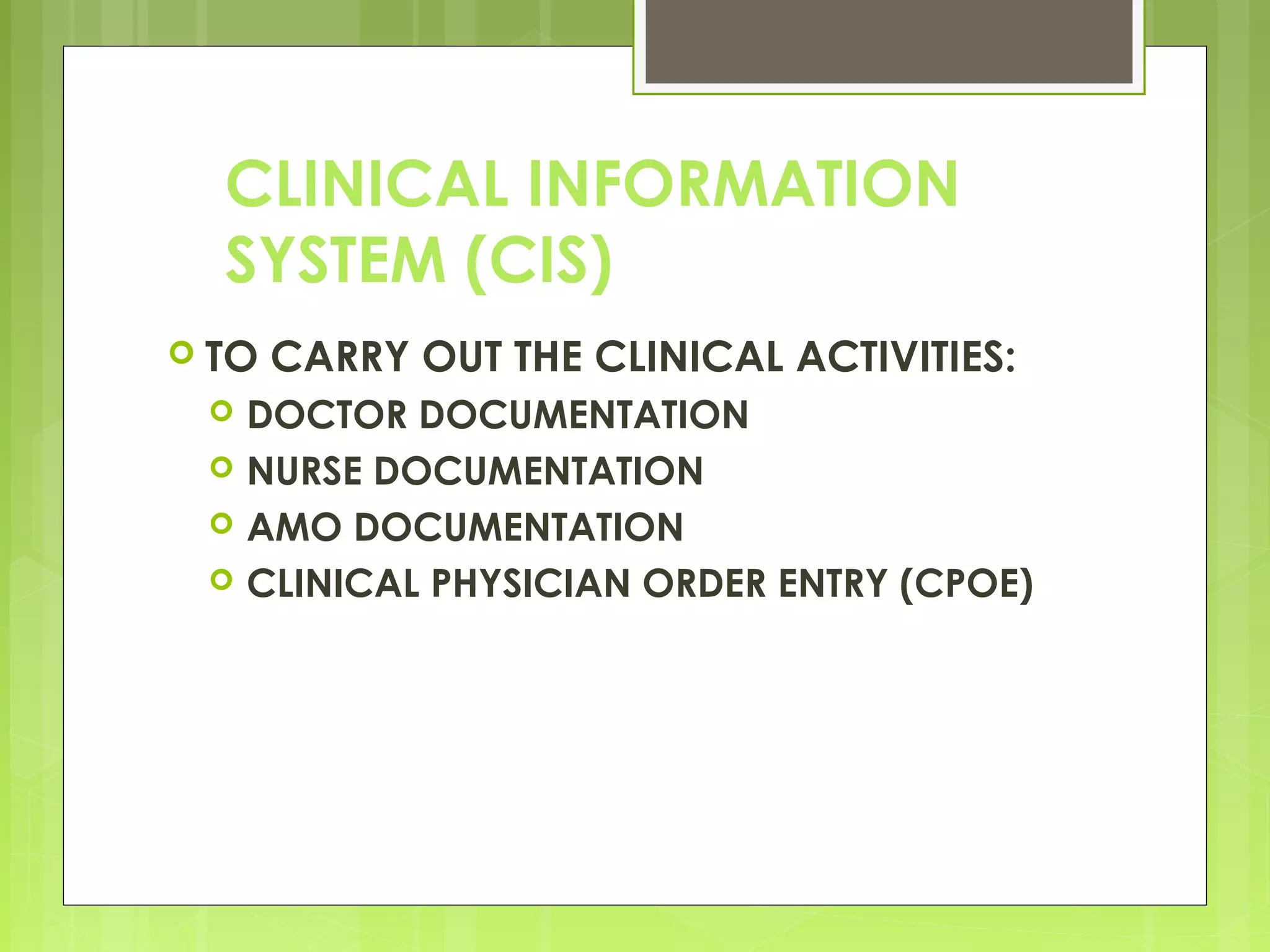 CLINICAL INFORMATION SYSTEM (CIS)

TO CARRY OUT THE CLINICAL ACTIVITIES:
DOCTOR DOCUMENTATION
NURSE DOCUMENTATION
AMO DOCUMENTATION
CLINICAL PHYSICIAN ORDER ENTRY (CPOE)